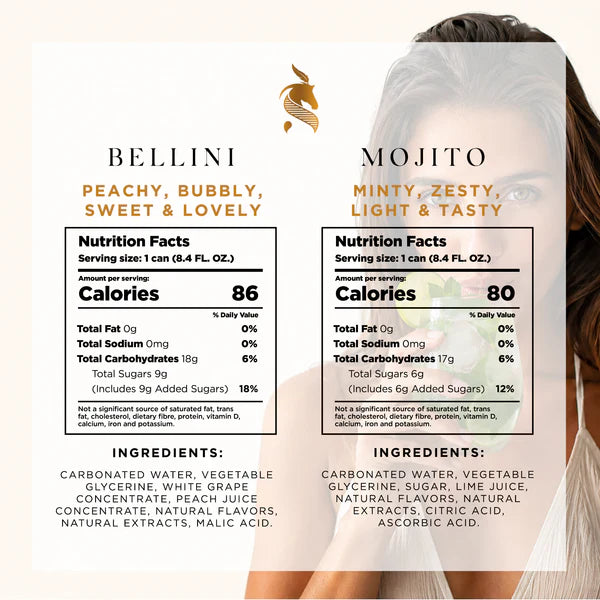 BELLINI

PEACHY, BUBBLY, SWEET & LOVELY

Nutrition Facts
Serving size: 1 can (8.4 FL. OZ.)

Amount per serving:
Calories 86

% Daily Value
Total Fat 0g 0%
Total Sodium 0mg 0%
Total Carbohydrates 18g 6%
Total Sugars 9g
(Includes 9g Added Sugars) 18%

Not a significant source of saturated fat, trans fat, cholesterol, dietary fibre, protein, vitamin D, calcium, iron and potassium.

INGREDIENTS:

CARBONATED WATER, VEGETABLE GLYCERINE, WHITE GRAPE CONCENTRATE, PEACH JUICE CONCENTRATE, NATURAL FLAVORS, NATURAL EXTRACTS, MALIC ACID.

MOJITO

MINTY, ZESTY, LIGHT & TASTY

Nutrition Facts
Serving size: 1 can (8.4 FL. OZ.)

Amount per serving:
Calories 80

% Daily Value
Total Fat 0g 0%
Total Sodium 0mg 0%
Total Carbohydrates 17g 6%
Total Sugars 6g
(Includes 6g Added Sugars) 12%

Not a significant source of saturated fat, trans fat, cholesterol, dietary fibre, protein, vitamin D, calcium, iron and potassium.

INGREDIENTS:

CARBONATED WATER, VEGETABLE GLYCERINE, SUGAR, LIME JUICE, NATURAL FLAVORS, NATURAL EXTRACTS, CITRIC ACID, ASCORBIC ACID.